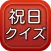 祝日
クイズ